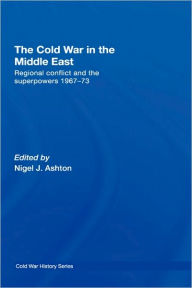 The Cold War in the Middle East

Regional conflict and the superpowers 1967–73

Edited by
Nigel J. Ashton

Cold War History Series